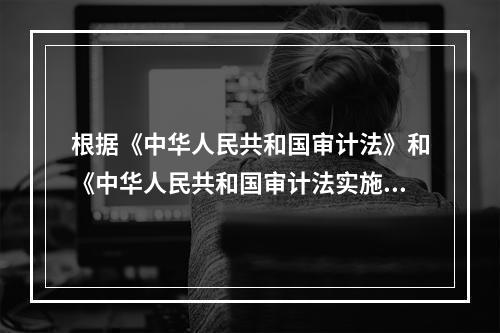 根据《中华人民共和国审计法》和《中华人民共和国审计法实施...